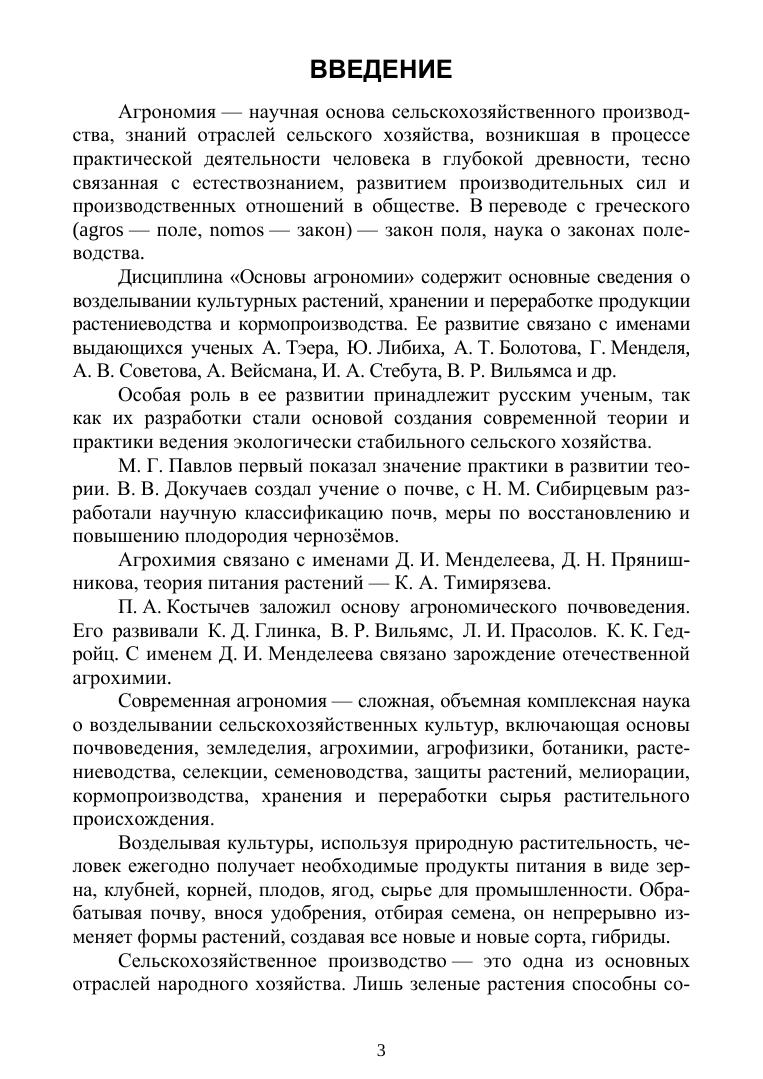 ВВЕДЕНИЕ

Агрономия — научная основа сельскохозяйственного производства, знаний отраслей сельского хозяйства, возникшая в процессе практической деятельности человека в глубокой древности, тесно связанная с естествознанием, развитием производительных сил и производственных отношений в обществе. В переводе с греческого (agros — поле, nomos — закон) — закон поля, наука о законах полеводства.

Дисциплина «Основы агрономии» содержит основные сведения о возделывании культурных растений, хранении и переработке продукции растениеводства и кормопроизводства. Ее развитие связано с именами выдающихся ученых А. Тэера, Ю. Либиха, А. Т. Болотова, Г. Менделя, А. В. Советова, А. Вейсмана, И. А. Стебута, В. Р. Вильямса и др.

Особая роль в ее развитии принадлежит русским ученым, так как их разработки стали основой создания современной теории и практики ведения экологически стабильного сельского хозяйства.

М. Г. Павлов первый показал значение практики в развитии теории. В. В. Докучаев создал учение о почве, с Н. М. Сибирцевым разработали научную классификацию почв, меры по восстановлению и повышению плодородия чернозёмов.

Агрохимия связано с именами Д. И. Менделеева, Д. Н. Прянишникова, теория питания растений — К. А. Тимирязева.

П. А. Костычев заложил основу агрономического почвоведения. Его развивали К. Д. Глинка, В. Р. Вильямс, Л. И. Прасолов. К. К. Гедройц. С именем Д. И. Менделеева связано зарождение отечественной агрохимии.

Современная агрономия — сложная, объемная комплексная наука о возделывании сельскохозяйственных культур, включающая основы почвоведения, земледелия, агрохимии, агрофизики, ботаники, растениеводства, селекции, семеноводства, защиты растений, мелиорации, кормопроизводства, хранения и переработки сырья растительного происхождения.

Возделывая культуры, используя природную растительность, человек ежегодно получает необходимые продукты питания в виде зерна, клубней, корней, плодов, ягод, сырье для промышленности. Обрабатывая почву, внося удобрения, отбирая семена, он непрерывно изменяет формы растений, создавая все новые и новые сорта, гибриды.

Сельскохозяйственное производство — это одна из основных отраслей народного хозяйства. Лишь зеленые растения способны со-

3